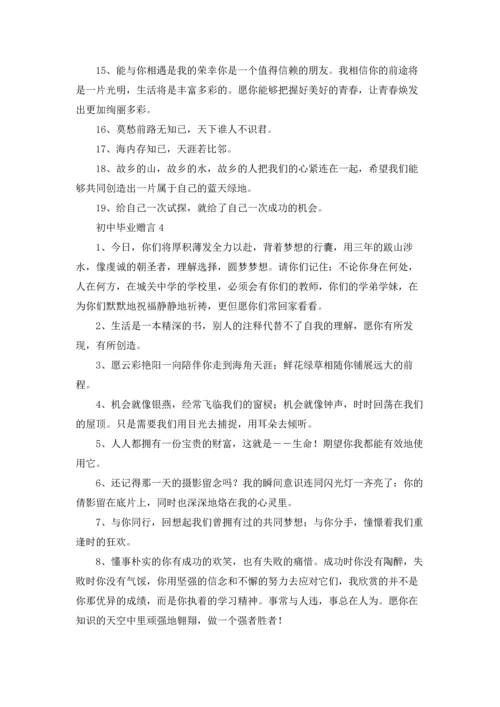 15、能与你相遇是我的荣幸你是一个值得信赖的朋友。我相信你的前途将是一片光明，生活将是丰富多彩的。愿你能够把握好美好的青春，让青春焕发出更加绚丽多彩。

16、莫愁前路无知己，天下谁人不识君。

17、海内存知己，天涯若比邻。

18、故乡的山，故乡的水，故乡的人把我们的心紧连在一起，希望我们能够共同创造出一片属于自己的蓝天绿地。

19、给自己一次试探，就给了自己一次成功的机会。

初中毕业赠言 4

1、今日，你们将厚积薄发全力以赴，背着梦想的行囊，用三年的跋山涉水，像虔诚的朝圣者，理解选择，圆梦梦想。请你们记住：不论你身在何处，人在何方，在城关中学的学校里，必须会有你们的教师，你们的学弟学妹，在为你们默默地祝福静静地祈祷，更但愿你们常回家看看。

2、生活是一本精深的书，别人的注释代替不了自我的理解，愿你有所发现，有所创造。

3、愿云彩艳阳一向陪伴你走到海角天涯；鲜花绿草相随你铺展远大的前程。

4、机会就像银燕，经常飞临我们的窗棂；机会就像钟声，时时回荡在我们的屋顶。只是需要我们用目光去捕捉，用耳朵去倾听。

5、人人都拥有一份宝贵的财富，这就是——生命！期望你我都能有效地使用它。

6、还记得那一天的摄影留念吗？我的瞬间意识连同闪光灯一齐亮了：你的倩影留在底片上，同时也深深地烙在我的心灵里。

7、与你同行，回想起我们曾拥有过的共同梦想；与你分手，憧憬着我们重逢时的狂欢。

8、懂事朴实的你有成功的欢笑，也有失败的痛惜。成功时你没有陶醉，失败时你没有气馁，你用坚强的信念和不懈的努力去应对它们，我欣赏的并不是你那优异的成绩，而是你执着的学习精神。事常与人违，事总在人为。愿你在知识的天空中里顽强地翱翔，做一个强者胜者！